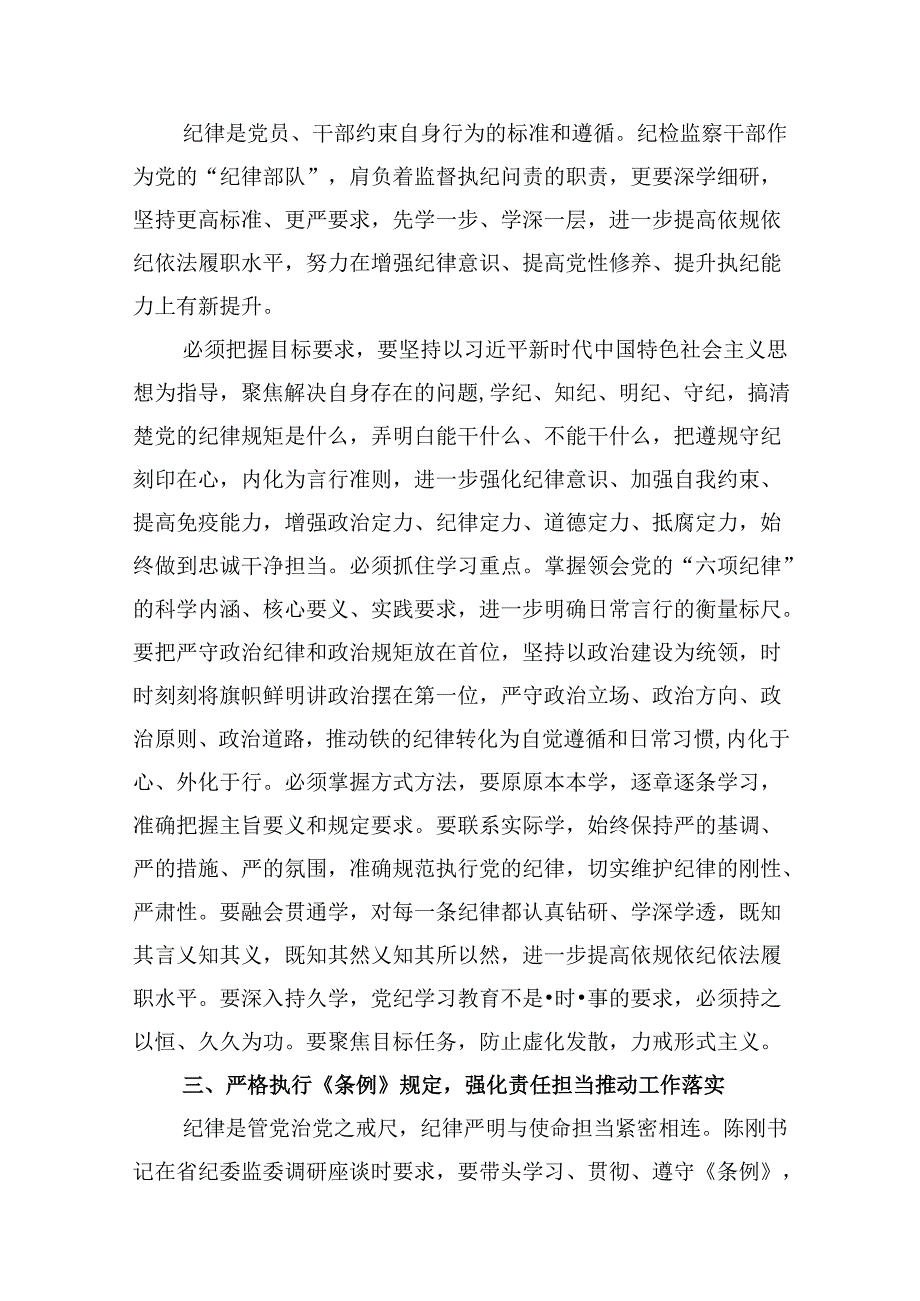 纪律是党员、干部约束自身行为的标准和遵循。纪检监察干部作为党的“纪律部队”，肩负着监督执纪问责的职责，更要深学细研，坚持更高标准、更严要求，先学一步、学深一层，进一步提高依规依纪依法履职水平，努力在增强纪律意识、提高党性修养、提升执纪能力上有新提升。

必须把握目标要求，要坚持以习近平新时代中国特色社会主义思想为指导，聚焦解决自身存在的问题,学纪、知纪、明纪、守纪，搞清楚党的纪律规矩是什么，弄明白能干什么、不能干什么，把遵规守纪刻印在心，内化为言行准则，进一步强化纪律意识、加强自我约束、提高免疫能力，增强政治定力、纪律定力、道德定力、抵腐定力，始终做到忠诚干净担当。必须抓住学习重点。掌握领会党的“六项纪律”的科学内涵、核心要义、实践要求，进一步明确日常言行的衡量标尺。要把严守政治纪律和政治规矩放在首位，坚持以政治建设为统领，时时刻刻将旗帜鲜明讲政治摆在第一位，严守政治立场、政治方向、政治原则、政治道路，推动铁的纪律转化为自觉遵循和日常习惯,内化于心、外化于行。必须掌握方式方法，要原原本本学，逐章逐条学习，准确把握主旨要义和规定要求。要联系实际学，始终保持严的基调、严的措施、严的氛围，准确规范执行党的纪律，切实维护纪律的刚性、严肃性。要融会贯通学，对每一条纪律都认真钻研、学深学透，既知其言又知其义，既知其然又知其所以然，进一步提高依规依纪依法履职水平。要深入持久学，党纪学习教育不是•时•事的要求，必须持之以恒、久久为功。要聚焦目标任务，防止虚化发散，力戒形式主义。

三、严格执行《条例》规定，强化责任担当推动工作落实

纪律是管党治党之戒尺，纪律严明与使命担当紧密相连。陈刚书记在省纪委监委调研座谈时要求，要带头学习、贯彻、遵守《条例》，